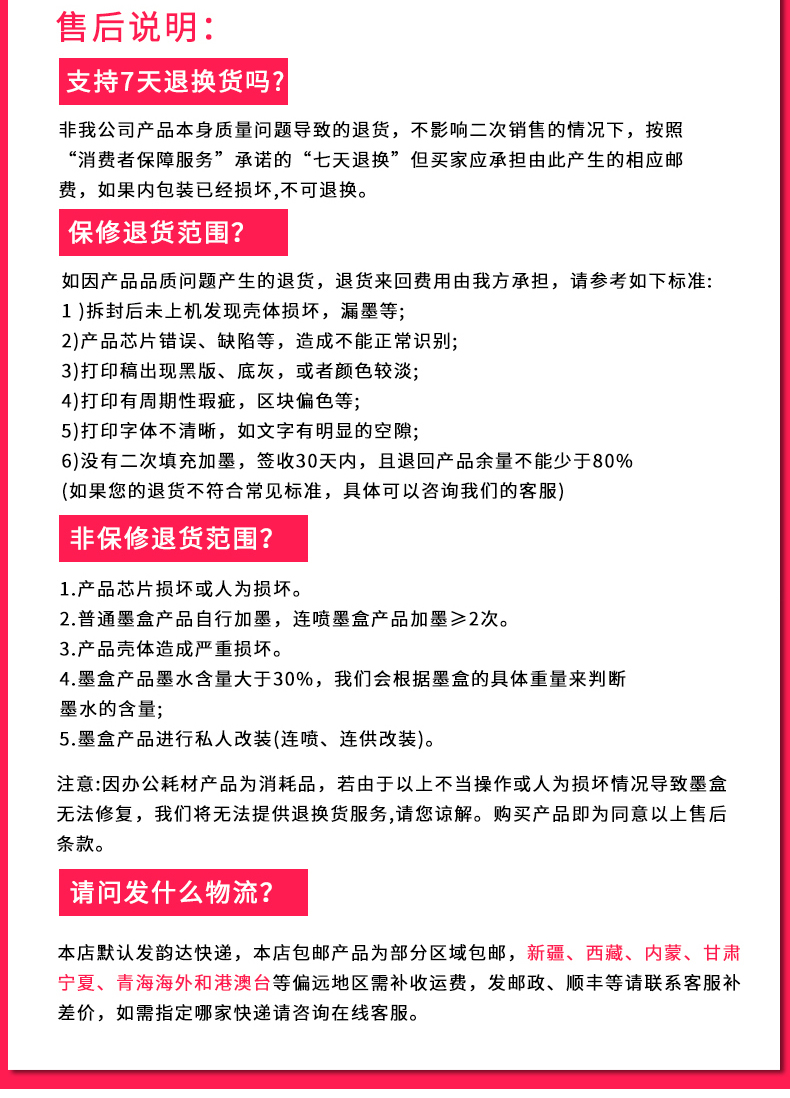 售后说明:

支持7天退换货吗?

非我公司产品本身质量问题导致的退货，不影响二次销售的情况下，按照“消费者保障服务”承诺的“七天退换”但买家应承担由此产生的相应邮费，如果内包装已经损坏,不可退换。

保修退货范围?

如因产品品质问题产生的退货，退货来回费用由我方承担，请参考如下标准:
1 )拆封后未上机发现壳体损坏，漏墨等;
2)产品芯片错误、缺陷等，造成不能正常识别;
3)打印稿出现黑版、底灰，或者颜色较淡;
4)打印有周期性瑕疵，区块偏色等;
5)打印字体不清晰，如文字有明显的空隙;
6)没有二次填充加墨，签收30天内，且退回产品余量不能少于80%
(如果您的退货不符合常见标准，具体可以咨询我们的客服)

非保修退货范围?

1.产品芯片损坏或人为损坏。
2.普通墨盒产品自行加墨，连喷墨盒产品加墨≥2次。
3.产品壳体造成严重损坏。
4.墨盒产品墨水含量大于30%，我们会根据墨盒的具体重量来判断墨水的含量;
5.墨盒产品进行私人改装(连喷、连供改装)。

注意:因办公耗材产品为消耗品，若由于以上不当操作或人为损坏情况导致墨盒无法修复，我们将无法提供退换货服务,请您谅解。购买产品即为同意以上售后条款。

请问发什么物流?

本店默认发韵达快递，本店包邮产品为部分区域包邮，新疆、西藏、内蒙、甘肃宁夏、青海海外和港澳台等偏远地区需补收运费，发邮政、顺丰等请联系客服补差价，如需指定哪家快递请咨询在线客服。